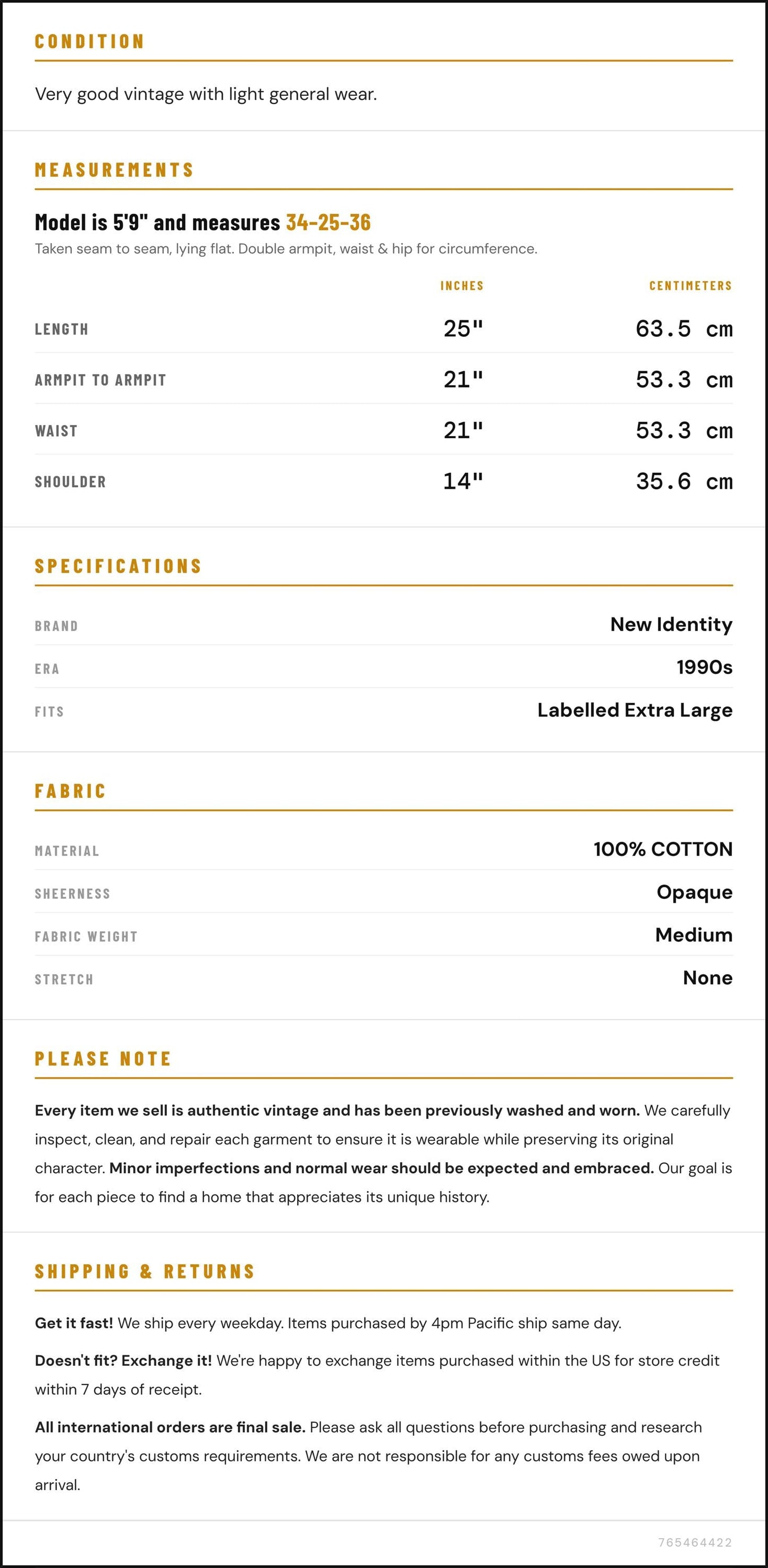 CONDITION

Very good vintage with light general wear.

MEASUREMENTS

Model is 5'9" and measures 34-25-36

Taken seam to seam, lying flat. Double armpit, waist & hip for circumference.

|  | INCHES | CENTIMETERS |
|---|---|---|
| LENGTH | 25" | 63.5 cm |
| ARMPIT TO ARMPIT | 21" | 53.3 cm |
| WAIST | 21" | 53.3 cm |
| SHOULDER | 14" | 35.6 cm |

SPECIFICATIONS

BRAND
New Identity

ERA
1990s

FITS
Labelled Extra Large

FABRIC

MATERIAL
100% COTTON

SHEERNESS
Opaque

FABRIC WEIGHT
Medium

STRETCH
None

PLEASE NOTE

Every item we sell is authentic vintage and has been previously washed and worn. We carefully inspect, clean, and repair each garment to ensure it is wearable while preserving its original character. Minor imperfections and normal wear should be expected and embraced. Our goal is for each piece to find a home that appreciates its unique history.

SHIPPING & RETURNS

Get it fast! We ship every weekday. Items purchased by 4pm Pacific ship same day.

Doesn't fit? Exchange it! We're happy to exchange items purchased within the US for store credit within 7 days of receipt.

All international orders are final sale. Please ask all questions before purchasing and research your country's customs requirements. We are not responsible for any customs fees owed upon arrival.

765464422